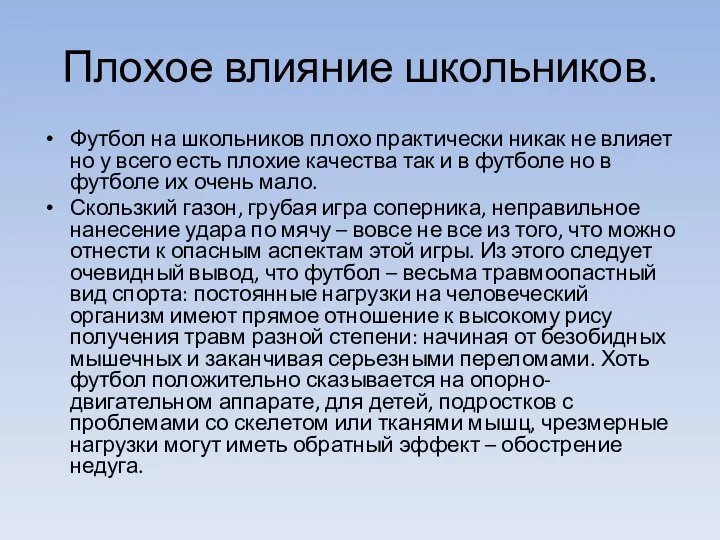 Плохое влияние школьников.

• Футбол на школьников плохо практически никак не влияет но у всего есть плохие качества так и в футболе но в футболе их очень мало.

• Скользкий газон, грубая игра соперника, неправильное нанесение удара по мячу – вовсе не все из того, что можно отнести к опасным аспектам этой игры. Из этого следует очевидный вывод, что футбол – весьма травмоопастный вид спорта: постоянные нагрузки на человеческий организм имеют прямое отношение к высокому рису получения травм разной степени: начиная от безобидных мышечных и заканчивая серьезными переломами. Хоть футбол положительно сказывается на опорно-двигательном аппарате, для детей, подростков с проблемами со скелетом или тканями мышц, чрезмерные нагрузки могут иметь обратный эффект – обострение недуга.